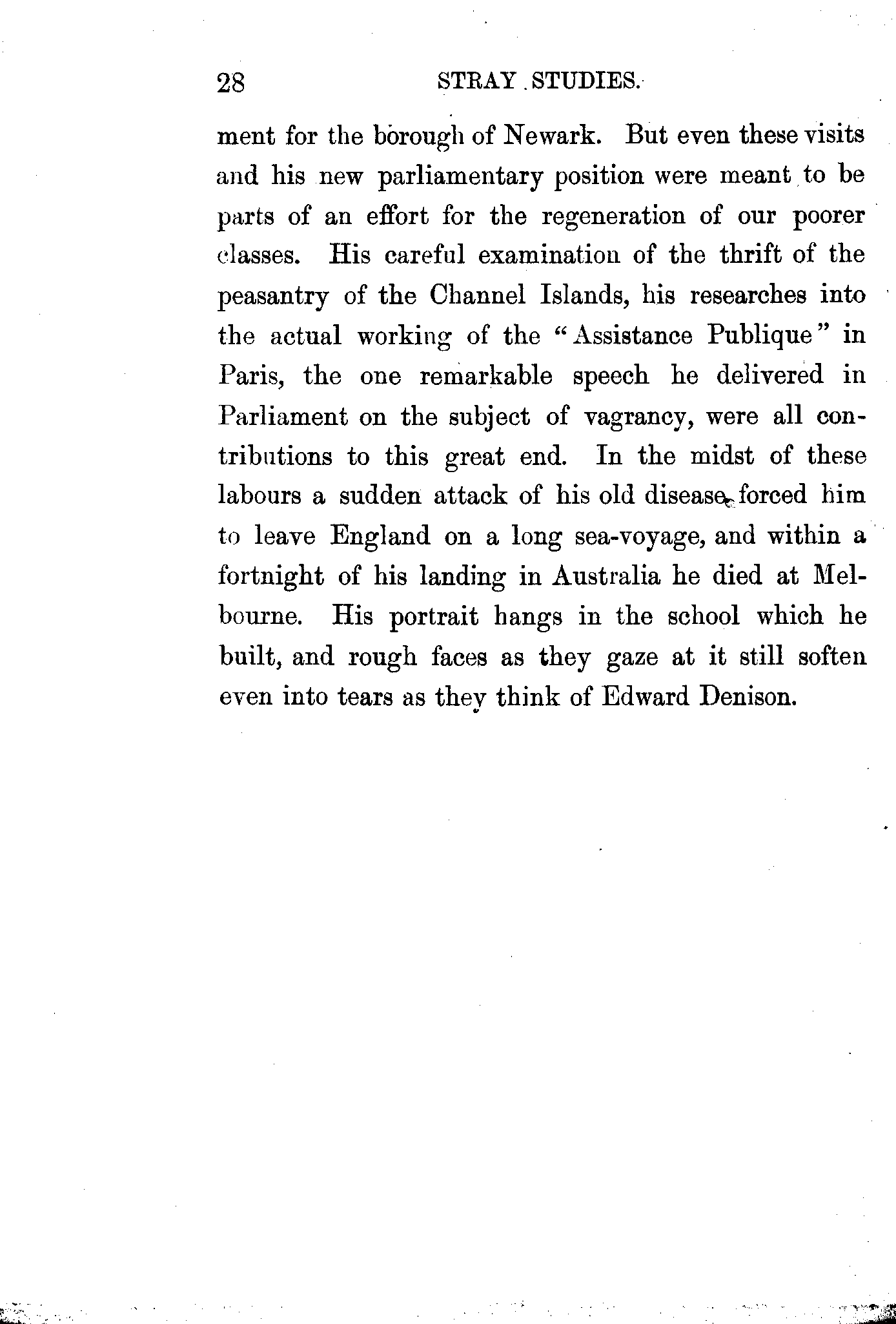 28 STRAY STUDIES.

ment for the borough of Newark. But even these visits and his new parliamentary position were meant to be parts of an effort for the regeneration of our poorer classes. His careful examination of the thrift of the peasantry of the Channel Islands, his researches into the actual working of the "Assistance Publique" in Paris, the one remarkable speech he delivered in Parliament on the subject of vagrancy, were all contributions to this great end. In the midst of these labours a sudden attack of his old disease forced him to leave England on a long sea-voyage, and within a fortnight of his landing in Australia he died at Melbourne. His portrait hangs in the school which he built, and rough faces as they gaze at it still soften even into tears as they think of Edward Denison.